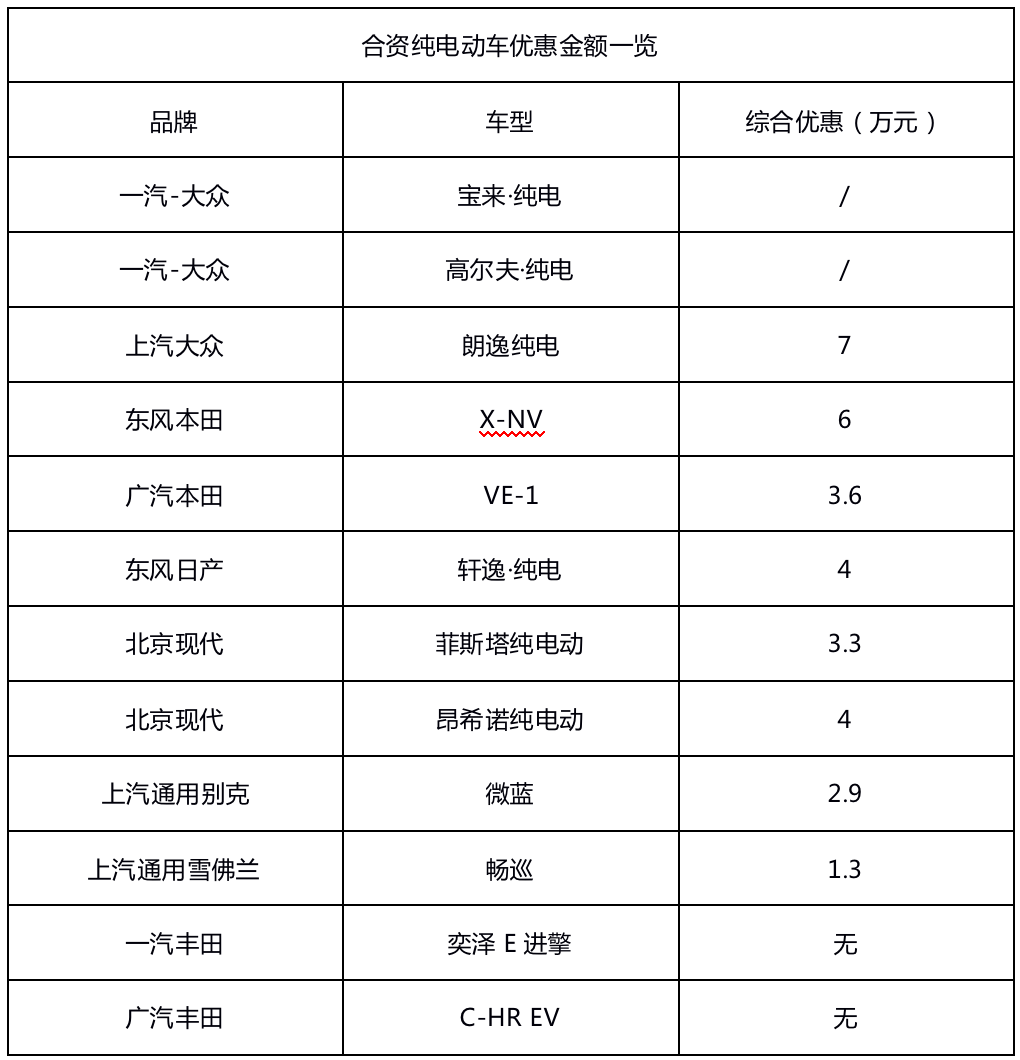 合资纯电动车优惠金额一览

| 品牌 | 车型 | 综合优惠（万元） |
|---|---|---|
| 一汽-大众 | 宝来·纯电 | / |
| 一汽-大众 | 高尔夫·纯电 | / |
| 上汽大众 | 朗逸纯电 | 7 |
| 东风本田 | X-NV | 6 |
| 广汽本田 | VE-1 | 3.6 |
| 东风日产 | 轩逸·纯电 | 4 |
| 北京现代 | 菲斯塔纯电动 | 3.3 |
| 北京现代 | 昂希诺纯电动 | 4 |
| 上汽通用别克 | 微蓝 | 2.9 |
| 上汽通用雪佛兰 | 畅巡 | 1.3 |
| 一汽丰田 | 奕泽 E 进擎 | 无 |
| 广汽丰田 | C-HR EV | 无 |